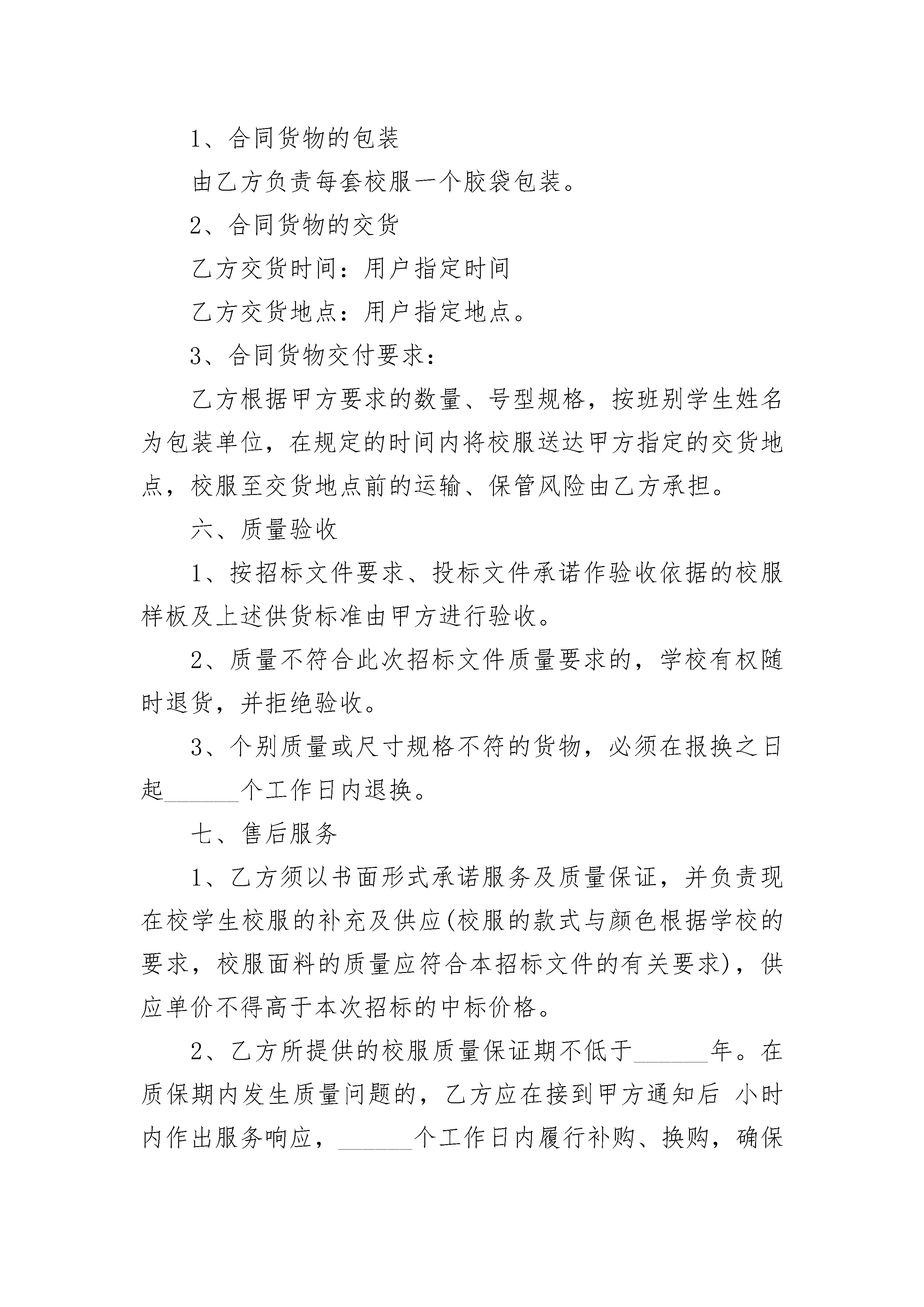 1、合同货物的包装

由乙方负责每套校服一个胶袋包装。

2、合同货物的交货

乙方交货时间：用户指定时间

乙方交货地点：用户指定地点。

3、合同货物交付要求：

乙方根据甲方要求的数量、号型规格，按班别学生姓名为包装单位，在规定的时间内将校服送达甲方指定的交货地点，校服至交货地点前的运输、保管风险由乙方承担。

六、质量验收

1、按招标文件要求、投标文件承诺作验收依据的校服样板及上述供货标准由甲方进行验收。

2、质量不符合此次招标文件质量要求的，学校有权随时退货，并拒绝验收。

3、个别质量或尺寸规格不符的货物，必须在报换之日起______个工作日内退换。

七、售后服务

1、乙方须以书面形式承诺服务及质量保证，并负责现在校学生校服的补充及供应(校服的款式与颜色根据学校的要求，校服面料的质量应符合本招标文件的有关要求)，供应单价不得高于本次招标的中标价格。

2、乙方所提供的校服质量保证期不低于______年。在质保期内发生质量问题的，乙方应在接到甲方通知后 小时内作出服务响应，______个工作日内履行补购、换购，确保